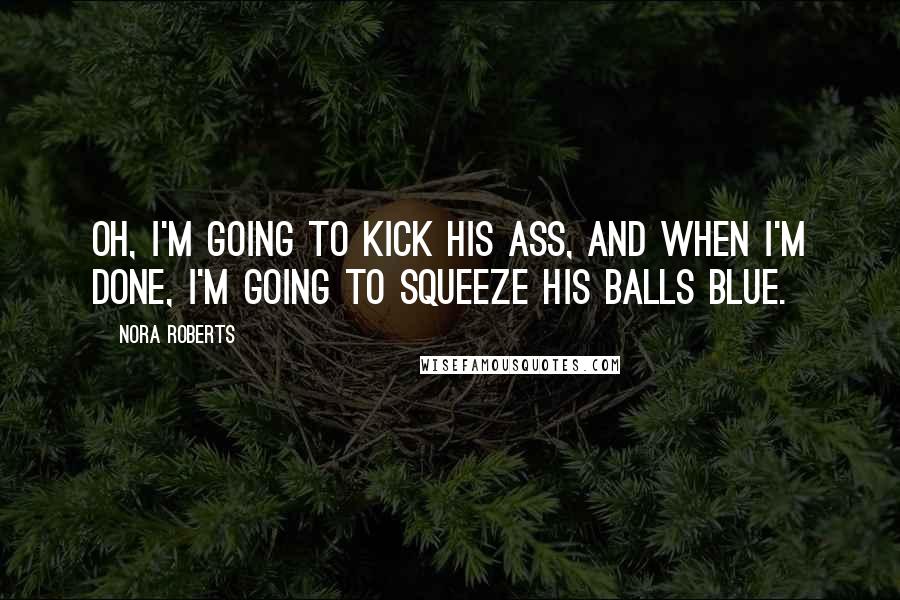 OH, I'M GOING TO KICK HIS ASS, AND WHEN I'M DONE, I'M GOING TO SQUEEZE HIS BALLS BLUE.

NORA ROBERTS

WISEFAMOUSQUOTES.COM